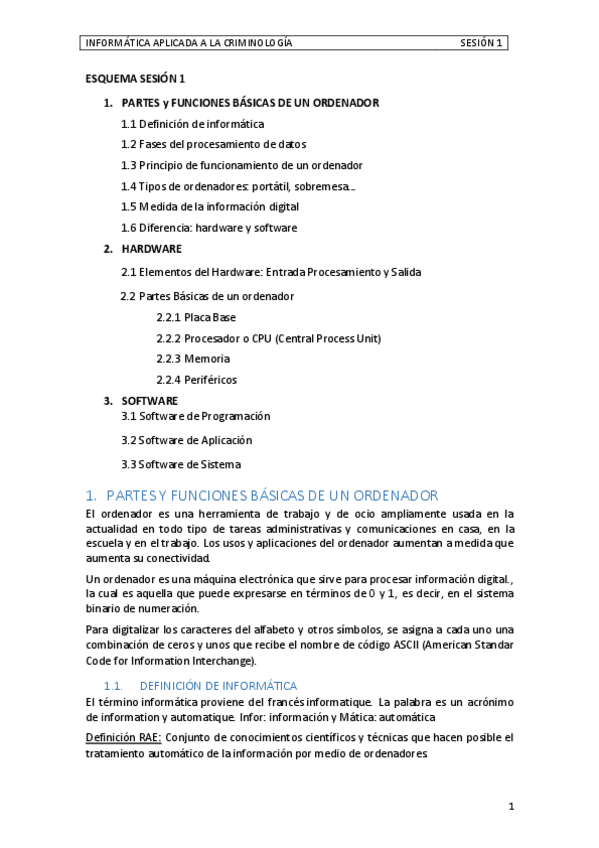 INFORMÁTICA APLICADA A LA CRIMINOLOGÍA SESIÓN 1

ESQUEMA SESIÓN 1

1. PARTES y FUNCIONES BÁSICAS DE UN ORDENADOR

1.1 Definición de informática

1.2 Fases del procesamiento de datos

1.3 Principio de funcionamiento de un ordenador

1.4 Tipos de ordenadores: portátil, sobremesa...

1.5 Medida de la información digital

1.6 Diferencia: hardware y software

2. HARDWARE

2.1 Elementos del Hardware: Entrada Procesamiento y Salida

2.2 Partes Básicas de un ordenador

2.2.1 Placa Base

2.2.2 Procesador o CPU (Central Process Unit)

2.2.3 Memoria

2.2.4 Periféricos

3. SOFTWARE

3.1 Software de Programación

3.2 Software de Aplicación

3.3 Software de Sistema

1. PARTES Y FUNCIONES BÁSICAS DE UN ORDENADOR

El ordenador es una herramienta de trabajo y de ocio ampliamente usada en la actualidad en todo tipo de tareas administrativas y comunicaciones en casa, en la escuela y en el trabajo. Los usos y aplicaciones del ordenador aumentan a medida que aumenta su conectividad.

Un ordenador es una máquina electrónica que sirve para procesar información digital., la cual es aquella que puede expresarse en términos de 0 y 1, es decir, en el sistema binario de numeración.

Para digitalizar los caracteres del alfabeto y otros símbolos, se asigna a cada uno una combinación de ceros y unos que recibe el nombre de código ASCII (American Standar Code for Information Interchange).

1.1. DEFINICIÓN DE INFORMÁTICA

El término informática proviene del francés informatique. La palabra es un acrónimo de information y automatique. Infor: información y Mática: automática

Definición RAE: Conjunto de conocimientos científicos y técnicas que hacen posible el tratamiento automático de la información por medio de ordenadores.

1